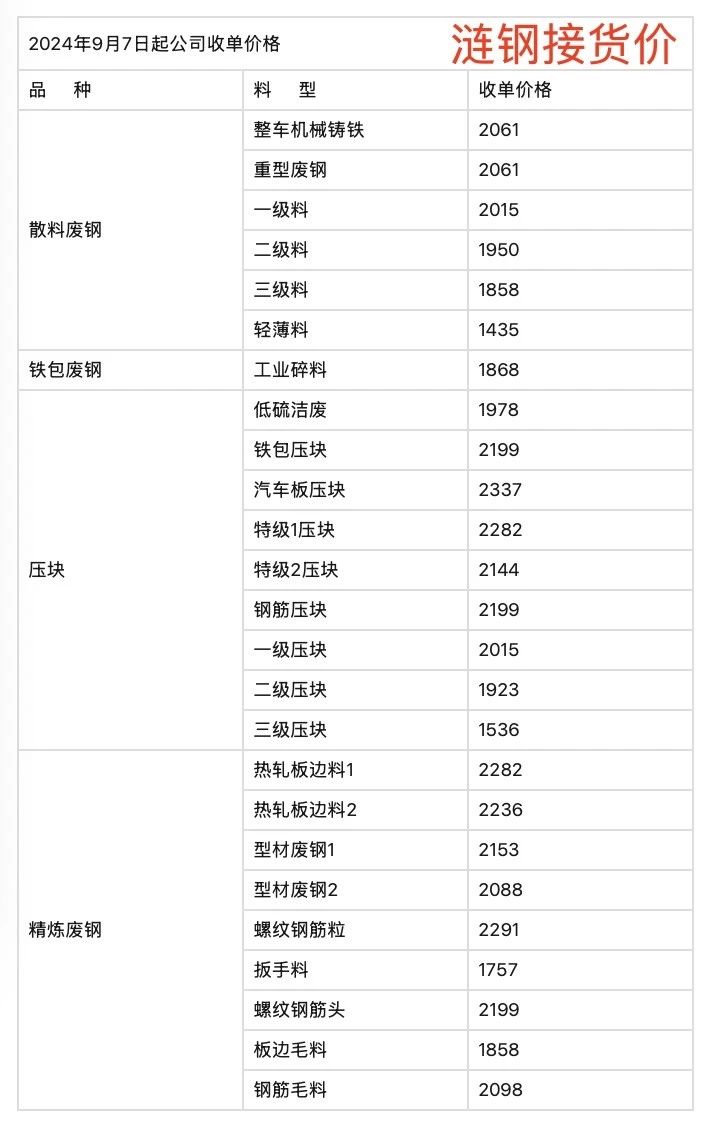 2024年9月7日起公司收单价格 涟钢接货价

| 品　种 | 料　型 | 收单价格 |
|---|---|---|
| 散料废钢 | 整车机械铸铁 | 2061 |
| | 重型废钢 | 2061 |
| | 一级料 | 2015 |
| | 二级料 | 1950 |
| | 三级料 | 1858 |
| | 轻薄料 | 1435 |
| 铁包废钢 | 工业碎料 | 1868 |
| 压块 | 低硫洁废 | 1978 |
| | 铁包压块 | 2199 |
| | 汽车板压块 | 2337 |
| | 特级1压块 | 2282 |
| | 特级2压块 | 2144 |
| | 钢筋压块 | 2199 |
| | 一级压块 | 2015 |
| | 二级压块 | 1923 |
| | 三级压块 | 1536 |
| 精炼废钢 | 热轧板边料1 | 2282 |
| | 热轧板边料2 | 2236 |
| | 型材废钢1 | 2153 |
| | 型材废钢2 | 2088 |
| | 螺纹钢筋粒 | 2291 |
| | 扳手料 | 1757 |
| | 螺纹钢筋头 | 2199 |
| | 板边毛料 | 1858 |
| | 钢筋毛料 | 2098 |